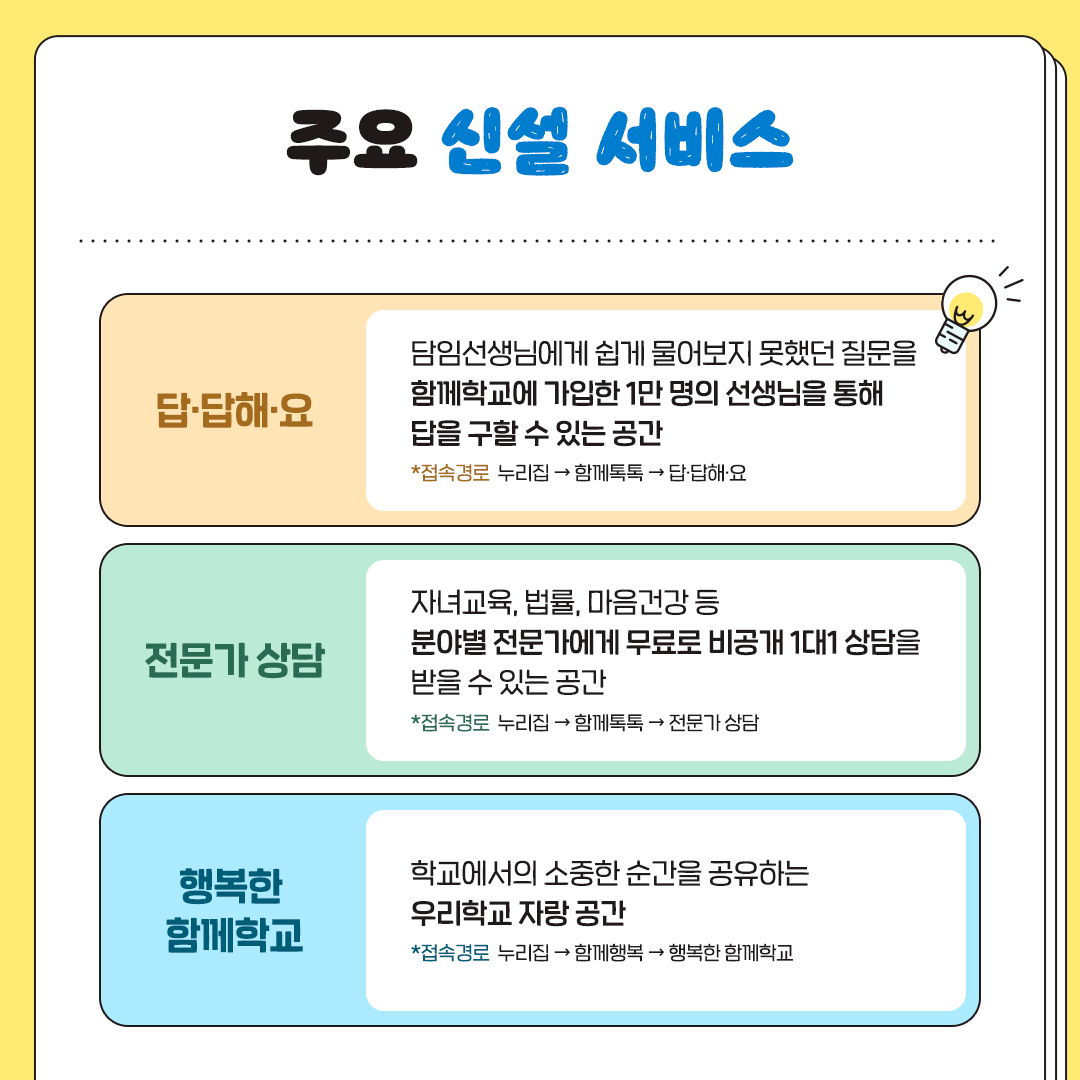 주요 신설 서비스

답·답해·요

담임선생님에게 쉽게 물어보지 못했던 질문을 함께학교에 가입한 1만 명의 선생님을 통해 답을 구할 수 있는 공간

*접속경로 누리집 → 함께톡톡 → 답·답해·요

전문가 상담

자녀교육, 법률, 마음건강 등 분야별 전문가에게 무료로 비공개 1대1 상담을 받을 수 있는 공간

*접속경로 누리집 → 함께톡톡 → 전문가 상담

행복한 함께학교

학교에서의 소중한 순간을 공유하는 우리학교 자랑 공간

*접속경로 누리집 → 함께행복 → 행복한 함께학교